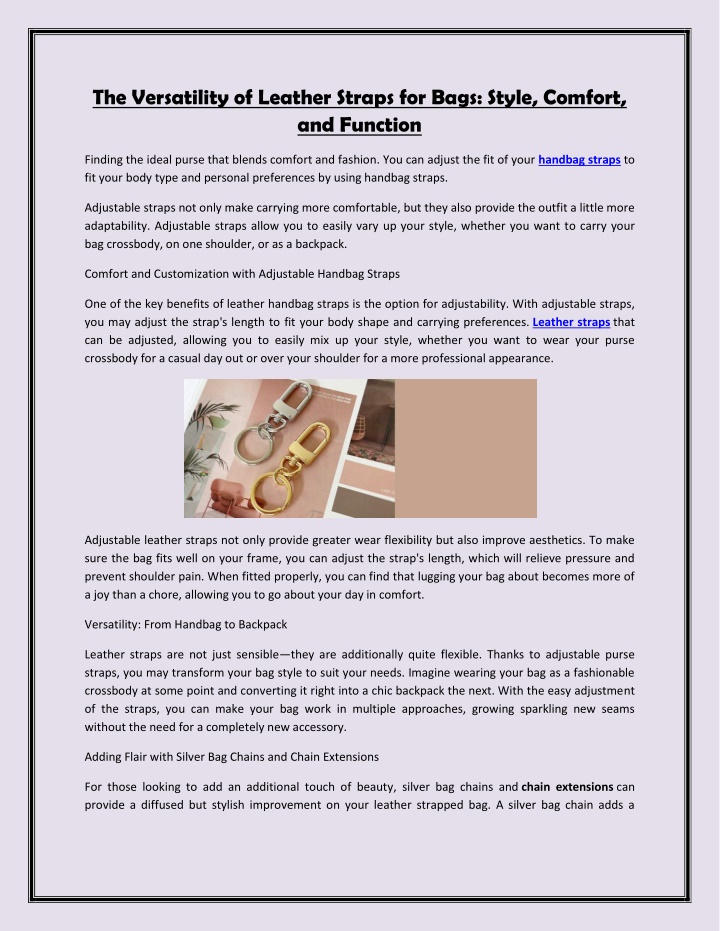 The Versatility of Leather Straps for Bags: Style, Comfort, and Function

Finding the ideal purse that blends comfort and fashion. You can adjust the fit of your handbag straps to fit your body type and personal preferences by using handbag straps.

Adjustable straps not only make carrying more comfortable, but they also provide the outfit a little more adaptability. Adjustable straps allow you to easily vary up your style, whether you want to carry your bag crossbody, on one shoulder, or as a backpack.

Comfort and Customization with Adjustable Handbag Straps

One of the key benefits of leather handbag straps is the option for adjustability. With adjustable straps, you may adjust the strap's length to fit your body shape and carrying preferences. Leather straps that can be adjusted, allowing you to easily mix up your style, whether you want to wear your purse crossbody for a casual day out or over your shoulder for a more professional appearance.

Adjustable leather straps not only provide greater wear flexibility but also improve aesthetics. To make sure the bag fits well on your frame, you can adjust the strap's length, which will relieve pressure and prevent shoulder pain. When fitted properly, you can find that lugging your bag about becomes more of a joy than a chore, allowing you to go about your day in comfort.

Versatility: From Handbag to Backpack

Leather straps are not just sensible—they are additionally quite flexible. Thanks to adjustable purse straps, you may transform your bag style to suit your needs. Imagine wearing your bag as a fashionable crossbody at some point and converting it right into a chic backpack the next. With the easy adjustment of the straps, you can make your bag work in multiple approaches, growing sparkling new seams without the need for a completely new accessory.

Adding Flair with Silver Bag Chains and Chain Extensions

For those looking to add an additional touch of beauty, silver bag chains and chain extensions can provide a diffused but stylish improvement on your leather strapped bag. A silver bag chain adds a